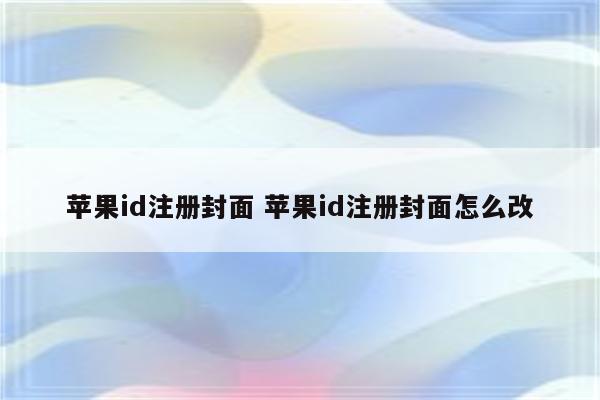 苹果id注册封面 苹果id注册封面怎么改